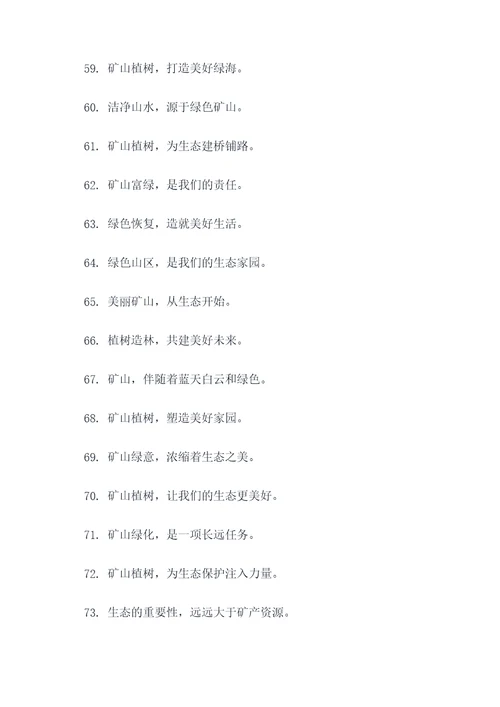 59. 矿山植树，打造美好绿海。

60. 洁净山水，源于绿色矿山。

61. 矿山植树，为生态建桥铺路。

62. 矿山富绿，是我们的责任。

63. 绿色恢复，造就美好生活。

64. 绿色山区，是我们的生态家园。

65. 美丽矿山，从生态开始。

66. 植树造林，共建美好未来。

67. 矿山，伴随着蓝天白云和绿色。

68. 矿山植树，塑造美好家园。

69. 矿山绿意，浓缩着生态之美。

70. 矿山植树，让我们的生态更美好。

71. 矿山绿化，是一项长远任务。

72. 矿山植树，为生态保护注入力量。

73. 生态的重要性，远远大于矿产资源。